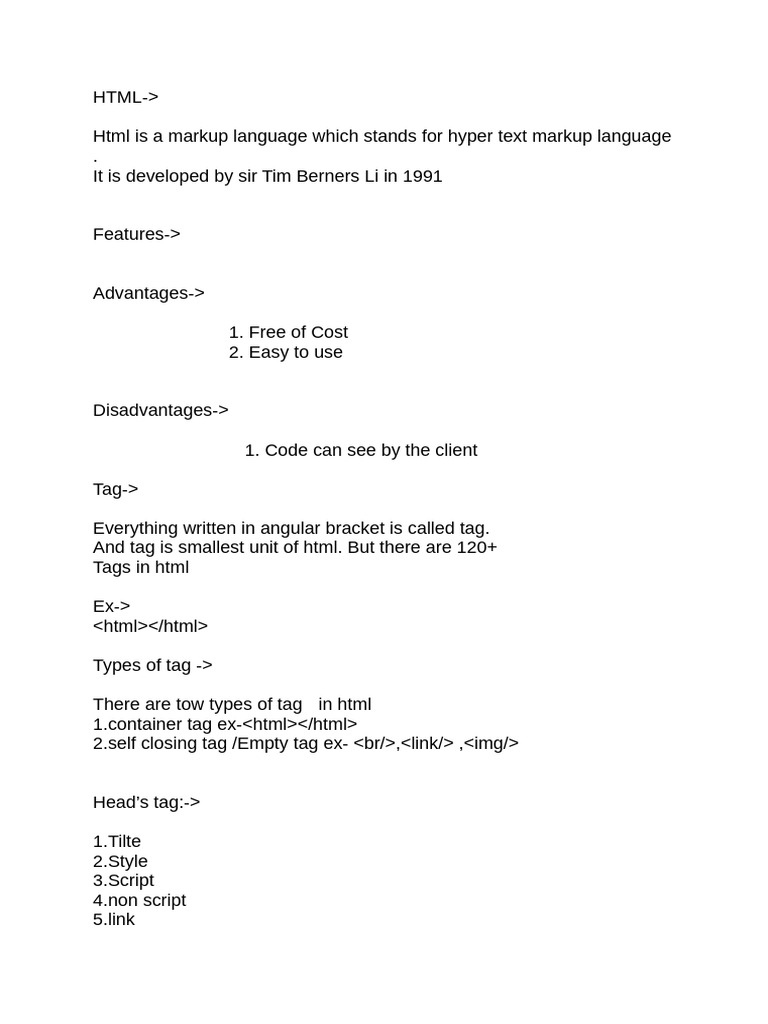 HTML->

Html is a markup language which stands for hyper text markup language .
It is developed by sir Tim Berners Li in 1991

Features->

Advantages->

1. Free of Cost
2. Easy to use

Disadvantages->

1. Code can see by the client

Tag->

Everything written in angular bracket is called tag.
And tag is smallest unit of html. But there are 120+
Tags in html

Ex->
<html></html>

Types of tag ->

There are tow types of tag in html
1.container tag ex-<html></html>
2.self closing tag /Empty tag ex- <br/>,<link/> ,<img/>

Head's tag:->

1.Tilte
2.Style
3.Script
4.non script
5.link